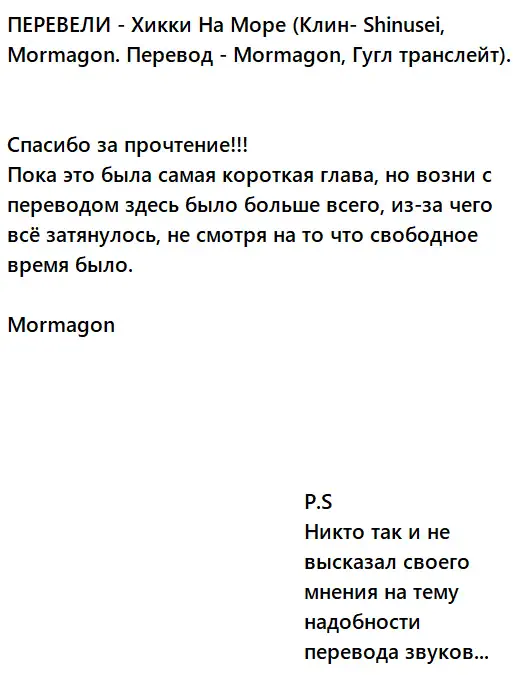 ПЕРЕВЕЛИ - Хикки На Море (Клин- Shinusei, Mormagon. Перевод - Mormagon, Гугл транслейт).

Спасибо за прочтение!!!
Пока это была самая короткая глава, но возни с переводом здесь было больше всего, из-за чего всё затянулось, не смотря на то что свободное время было.

Mormagon

P.S
Никто так и не высказал своего мнения на тему надобности перевода звуков...